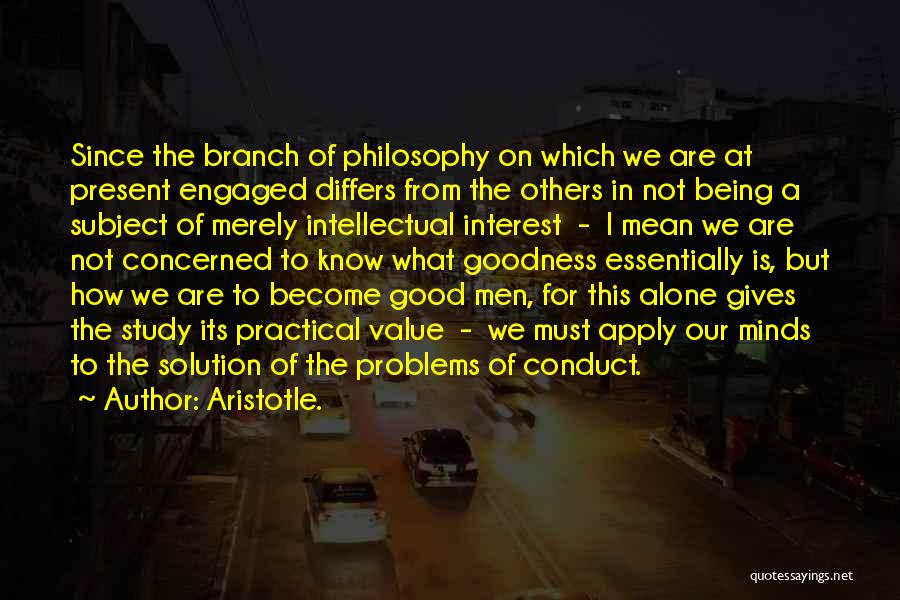 Since the branch of philosophy on which we are at present engaged differs from the others in not being a subject of merely intellectual interest - I mean we are not concerned to know what goodness essentially is, but how we are to become good men, for this alone gives the study its practical value - we must apply our minds to the solution of the problems of conduct.

~ Author: Aristotle.

quotessayings.net